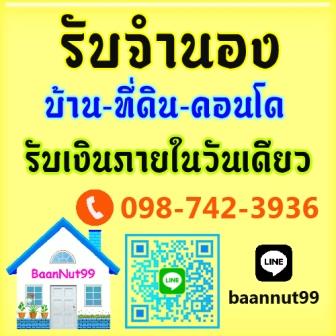 รับจำนอง

บ้าน-ที่ดิน-คอนโด

รับเงินภายในวันเดียว

098-742-3936

BaanNut99

LINE

LINE

baannut99